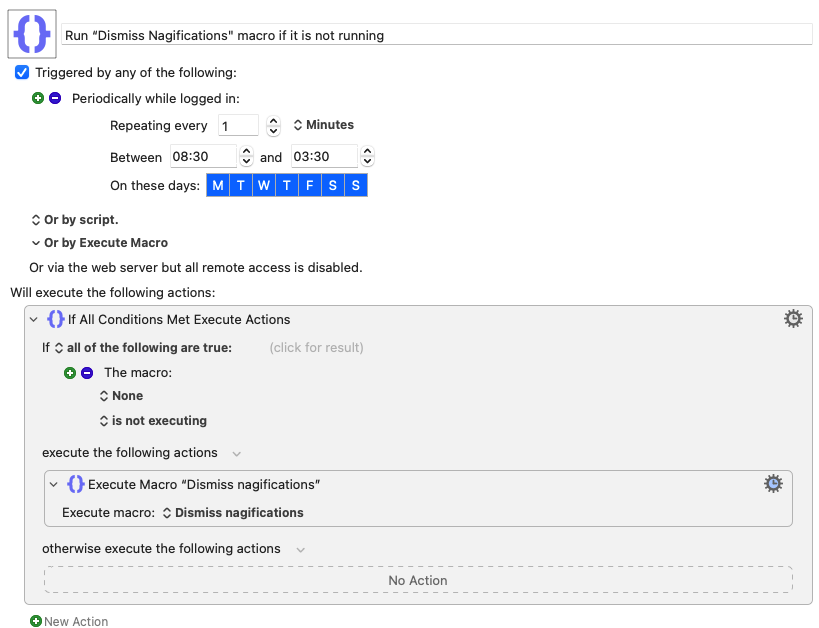 Run "Dismiss Nagifications" macro if it is not running

Triggered by any of the following:

Periodically while logged in:

Repeating every 1 Minutes

Between 08:30 and 03:30

On these days: M T W T F S S

Or by script.

Or by Execute Macro

Or via the web server but all remote access is disabled.

Will execute the following actions:

If All Conditions Met Execute Actions

If all of the following are true: (click for result)

The macro:

None

is not executing

execute the following actions

Execute Macro "Dismiss nagifications"

Execute macro: Dismiss nagifications

otherwise execute the following actions

No Action

New Action